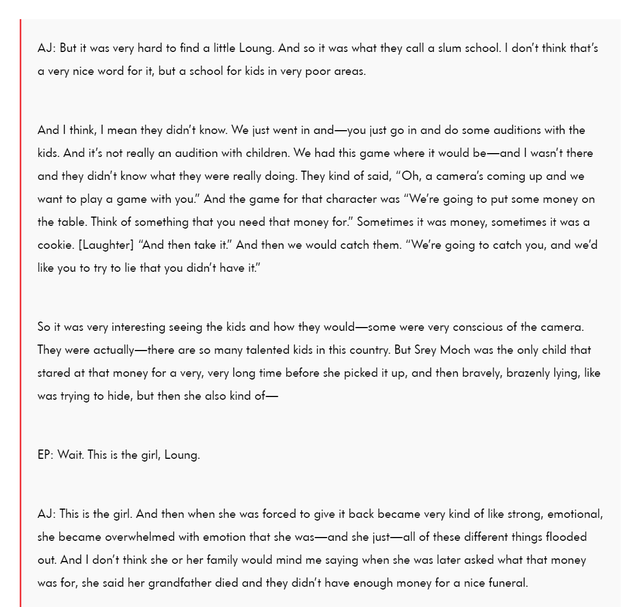 AJ: But it was very hard to find a little Loung. And so it was what they call a slum school. I don't think that's a very nice word for it, but a school for kids in very poor areas.

And I think, I mean they didn't know. We just went in and—you just go in and do some auditions with the kids. And it's not really an audition with children. We had this game where it would be—and I wasn't there and they didn't know what they were really doing. They kind of said, "Oh, a camera's coming up and we want to play a game with you." And the game for that character was "We're going to put some money on the table. Think of something that you need that money for." Sometimes it was money, sometimes it was a cookie. [Laughter] "And then take it." And then we would catch them. "We're going to catch you, and we'd like you to try to lie that you didn't have it."

So it was very interesting seeing the kids and how they would—some were very conscious of the camera. They were actually—there are so many talented kids in this country. But Srey Moch was the only child that stared at that money for a very, very long time before she picked it up, and then bravely, brazenly lying, like was trying to hide, but then she also kind of—

EP: Wait. This is the girl, Loung.

AJ: This is the girl. And then when she was forced to give it back became very kind of like strong, emotional, she became overwhelmed with emotion that she was—and she just—all of these different things flooded out. And I don't think she or her family would mind me saying when she was later asked what that money was for, she said her grandfather died and they didn't have enough money for a nice funeral.